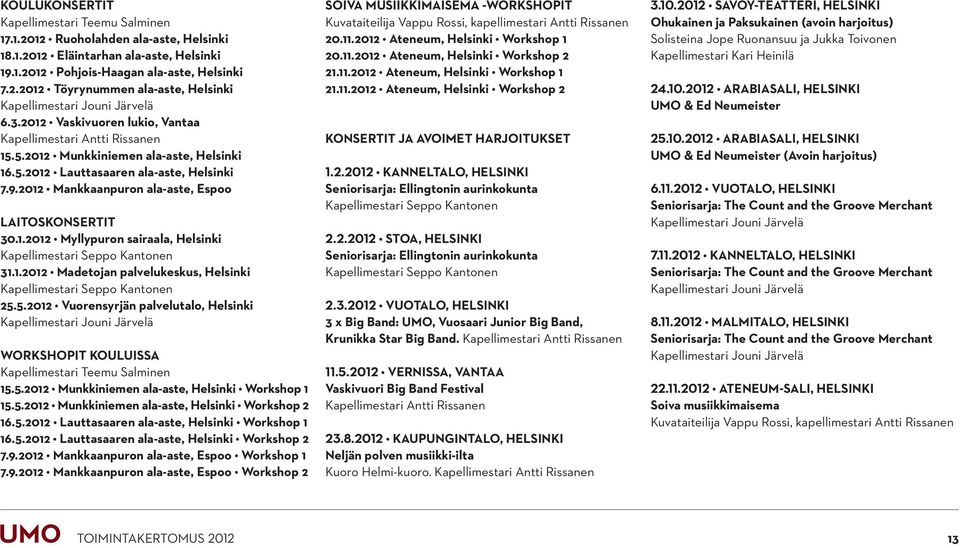 KOULUKONSERTIT
Kapellimestari Teemu Salminen
17.1.2012 • Ruoholahden ala-aste, Helsinki
18.1.2012 • Eläintarhan ala-aste, Helsinki
19.1.2012 • Pohjois-Haagan ala-aste, Helsinki
7.2.2012 • Töyrynummen ala-aste, Helsinki
Kapellimestari Jouni Järvelä
6.3.2012 • Vaskivuoren lukio, Vantaa
Kapellimestari Antti Rissanen
15.5.2012 • Munkkiniemen ala-aste, Helsinki
16.5.2012 • Lauttasaaren ala-aste, Helsinki
7.9.2012 • Mankkaanpuron ala-aste, Espoo

LAITOSKONSERTIT
30.1.2012 • Myllypuron sairaala, Helsinki
Kapellimestari Seppo Kantonen
31.1.2012 • Madetojan palvelukeskus, Helsinki
Kapellimestari Seppo Kantonen
25.5.2012 • Vuorensyrjän palvelutalo, Helsinki
Kapellimestari Jouni Järvelä

WORKSHOPIT KOULUISSA
Kapellimestari Teemu Salminen
15.5.2012 • Munkkiniemen ala-aste, Helsinki • Workshop 1
15.5.2012 • Munkkiniemen ala-aste, Helsinki • Workshop 2
16.5.2012 • Lauttasaaren ala-aste, Helsinki • Workshop 1
16.5.2012 • Lauttasaaren ala-aste, Helsinki • Workshop 2
7.9.2012 • Mankkaanpuron ala-aste, Espoo • Workshop 1
7.9.2012 • Mankkaanpuron ala-aste, Espoo • Workshop 2

SOIVA MUSIIKKIMAISEMA -WORKSHOPIT
Kuvataiteilija Vappu Rossi, kapellimestari Antti Rissanen
20.11.2012 • Ateneum, Helsinki • Workshop 1
20.11.2012 • Ateneum, Helsinki • Workshop 2
21.11.2012 • Ateneum, Helsinki • Workshop 1
21.11.2012 • Ateneum, Helsinki • Workshop 2

KONSERTIT JA AVOIMET HARJOITUKSET

1.2.2012 • KANNELTALO, HELSINKI
Seniorisarja: Ellingtonin aurinkokunta
Kapellimestari Seppo Kantonen

2.2.2012 • STOA, HELSINKI
Seniorisarja: Ellingtonin aurinkokunta
Kapellimestari Seppo Kantonen

2.3.2012 • VUOTALO, HELSINKI
3 x Big Band: UMO, Vuosaari Junior Big Band, Krunikka Star Big Band. Kapellimestari Antti Rissanen

11.5.2012 • VERNISSA, VANTAA
Vaskivuori Big Band Festival
Kapellimestari Antti Rissanen

23.8.2012 • KAUPUNGINTALO, HELSINKI
Neljän polven musiikki-ilta
Kuoro Helmi-kuoro. Kapellimestari Antti Rissanen

3.10.2012 • SAVOY-TEATTERI, HELSINKI
Ohukainen ja Paksukainen (avoin harjoitus)
Solisteina Jope Ruonansuu ja Jukka Toivonen
Kapellimestari Kari Heinilä

24.10.2012 • ARABIASALI, HELSINKI
UMO & Ed Neumeister

25.10.2012 • ARABIASALI, HELSINKI
UMO & Ed Neumeister (Avoin harjoitus)

6.11.2012 • VUOTALO, HELSINKI
Seniorisarja: The Count and the Groove Merchant
Kapellimestari Jouni Järvelä

7.11.2012 • KANNELTALO, HELSINKI
Seniorisarja: The Count and the Groove Merchant
Kapellimestari Jouni Järvelä

8.11.2012 • MALMITALO, HELSINKI
Seniorisarja: The Count and the Groove Merchant
Kapellimestari Jouni Järvelä

22.11.2012 • ATENEUM-SALI, HELSINKI
Soiva musiikkimaisema
Kuvataiteilija Vappu Rossi, kapellimestari Antti Rissanen

UMO TOIMINTAKERTOMUS 2012 13